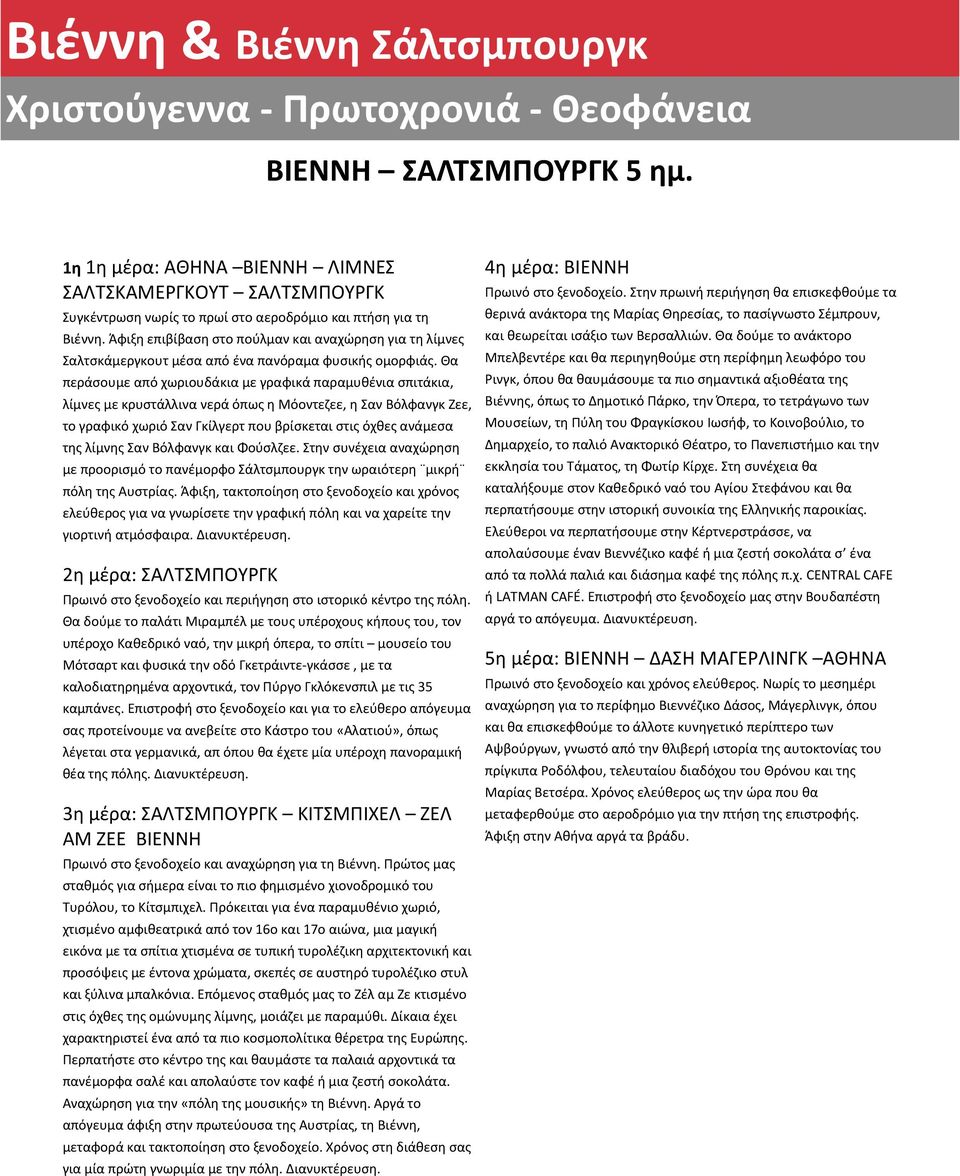 Βιέννη & Βιέννη Σάλτσμπουργκ

Χριστούγεννα - Πρωτοχρονιά - Θεοφάνεια

ΒΙΕΝΝΗ – ΣΑΛΤΣΜΠΟΥΡΓΚ 5 ημ.

1η 1η μέρα: ΑΘΗΝΑ –ΒΙΕΝΝΗ – ΛΙΜΝΕΣ ΣΑΛΤΣΚΑΜΕΡΓΚΟΥΤ – ΣΑΛΤΣΜΠΟΥΡΓΚ
Συγκέντρωση νωρίς το πρωί στο αεροδρόμιο και πτήση για τη Βιέννη. Άφιξη επιβίβαση στο πούλμαν και αναχώρηση για τη λίμνες Σαλτσκάμεργκουτ μέσα από ένα πανόραμα φυσικής ομορφιάς. Θα περάσουμε από χωριουδάκια με γραφικά παραμυθένια σπιτάκια, λίμνες με κρυστάλλινα νερά όπως η Μόοντεζεε, η Σαν Βόλφανγκ Ζεε, το γραφικό χωριό Σαν Γκίλγερτ που βρίσκεται στις όχθες ανάμεσα της λίμνης Σαν Βόλφανγκ και Φούσλζεε. Στην συνέχεια αναχώρηση με προορισμό το πανέμορφο Σάλτσμπουργκ την ωραιότερη ¨μικρή¨ πόλη της Αυστρίας. Άφιξη, τακτοποίηση στο ξενοδοχείο και χρόνος ελεύθερος για να γνωρίσετε την γραφική πόλη και να χαρείτε την γιορτινή ατμόσφαιρα. Διανυκτέρευση.

2η μέρα: ΣΑΛΤΣΜΠΟΥΡΓΚ
Πρωινό στο ξενοδοχείο και περιήγηση στο ιστορικό κέντρο της πόλη. Θα δούμε το παλάτι Μιραμπέλ με τους υπέροχους κήπους του, τον υπέροχο Καθεδρικό ναό, την μικρή όπερα, το σπίτι – μουσείο του Μότσαρτ και φυσικά την οδό Γκετράιντε-γκάσσε , με τα καλοδιατηρημένα αρχοντικά, τον Πύργο Γκλόκενσπιλ με τις 35 καμπάνες. Επιστροφή στο ξενοδοχείο και για το ελεύθερο απόγευμα σας προτείνουμε να ανεβείτε στο Κάστρο του «Αλατιού», όπως λέγεται στα γερμανικά, απ όπου θα έχετε μία υπέροχη πανοραμική θέα της πόλης. Διανυκτέρευση.

3η μέρα: ΣΑΛΤΣΜΠΟΥΡΓΚ – ΚΙΤΣΜΠΙΧΕΛ – ΖΕΛ ΑΜ ΖΕΕ ΒΙΕΝΝΗ
Πρωινό στο ξενοδοχείο και αναχώρηση για τη Βιέννη. Πρώτος μας σταθμός για σήμερα είναι το πιο φημισμένο χιονοδρομικό του Τυρόλου, το Κίτσμπιχελ. Πρόκειται για ένα παραμυθένιο χωριό, χτισμένο αμφιθεατρικά από τον 16ο και 17ο αιώνα, μια μαγική εικόνα με τα σπίτια χτισμένα σε τυπική τυρολέζικη αρχιτεκτονική και προσόψεις με έντονα χρώματα, σκεπές σε αυστηρό τυρολέζικο στυλ και ξύλινα μπαλκόνια. Επόμενος σταθμός μας το Ζέλ αμ Ζε κτισμένο στις όχθες της ομώνυμης λίμνης, μοιάζει με παραμύθι. Δίκαια έχει χαρακτηριστεί ένα από τα πιο κοσμοπολίτικα θέρετρα της Ευρώπης. Περπατήστε στο κέντρο της και θαυμάστε τα παλαιά αρχοντικά τα πανέμορφα σαλέ και απολαύστε τον καφέ ή μια ζεστή σοκολάτα. Αναχώρηση για την «πόλη της μουσικής» τη Βιέννη. Αργά το απόγευμα άφιξη στην πρωτεύουσα της Αυστρίας, τη Βιέννη, μεταφορά και τακτοποίηση στο ξενοδοχείο. Χρόνος στη διάθεση σας για μία πρώτη γνωριμία με την πόλη. Διανυκτέρευση.

4η μέρα: ΒΙΕΝΝΗ
Πρωινό στο ξενοδοχείο. Στην πρωινή περιήγηση θα επισκεφθούμε τα θερινά ανάκτορα της Μαρίας Θηρεσίας, το πασίγνωστο Σέμπρουν, και θεωρείται ισάξιο των Βερσαλλιών. Θα δούμε το ανάκτορο Μπελβεντέρε και θα περιηγηθούμε στη περίφημη λεωφόρο του Ρινγκ, όπου θα θαυμάσουμε τα πιο σημαντικά αξιοθέατα της Βιέννης, όπως το Δημοτικό Πάρκο, την Όπερα, το τετράγωνο των Μουσείων, τη Πύλη του Φραγκίσκου Ιωσήφ, το Κοινοβούλιο, το Δημαρχείο, το παλιό Ανακτορικό Θέατρο, το Πανεπιστήμιο και την εκκλησία του Τάματος, τη Φωτίρ Κίρχε. Στη συνέχεια θα καταλήξουμε στον Καθεδρικό ναό του Αγίου Στεφάνου και θα περπατήσουμε στην ιστορική συνοικία της Ελληνικής παροικίας. Ελεύθεροι να περπατήσουμε στην Κέρτνερστράσσε, να απολαύσουμε έναν Βιεννέζικο καφέ ή μια ζεστή σοκολάτα σ' ένα από τα πολλά παλιά και διάσημα καφέ της πόλης π.χ. CENTRAL CAFE ή LATMAN CAFÉ. Επιστροφή στο ξενοδοχείο μας στην Βουδαπέστη αργά το απόγευμα. Διανυκτέρευση.

5η μέρα: ΒΙΕΝΝΗ – ΔΑΣΗ ΜΑΓΕΡΛΙΝΓΚ –ΑΘΗΝΑ
Πρωινό στο ξενοδοχείο και χρόνος ελεύθερος. Νωρίς το μεσημέρι αναχώρηση για το περίφημο Βιεννέζικο Δάσος, Μάγερλινγκ, όπου και θα επισκεφθούμε το άλλοτε κυνηγετικό περίπτερο των Αψβούργων, γνωστό από την θλιβερή ιστορία της αυτοκτονίας του πρίγκιπα Ροδόλφου, τελευταίου διαδόχου του Θρόνου και της Μαρίας Βετσέρα. Χρόνος ελεύθερος ως την ώρα που θα μεταφερθούμε στο αεροδρόμιο για την πτήση της επιστροφής. Άφιξη στην Αθήνα αργά τα βράδυ.